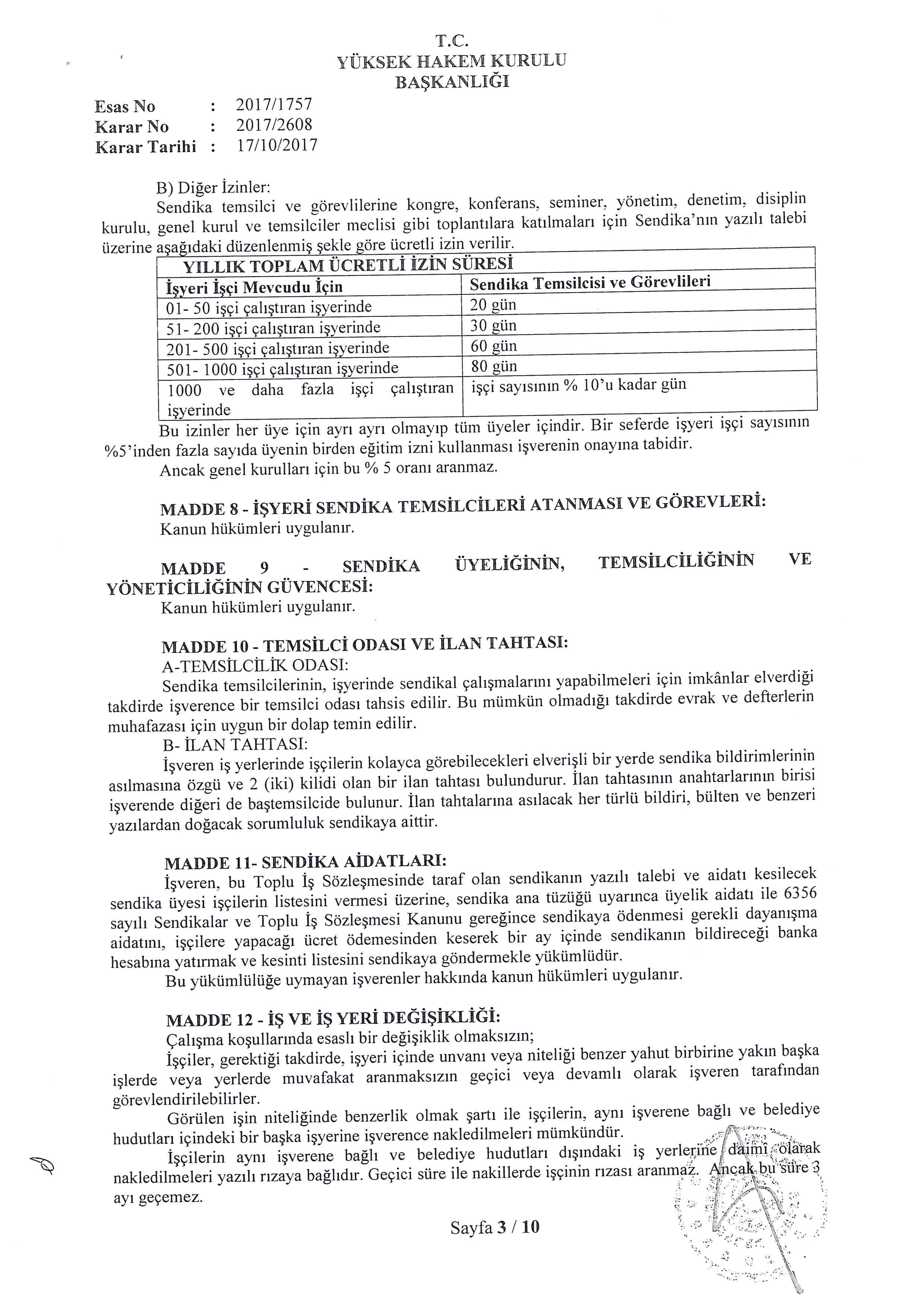 T.C.
YÜKSEK HAKEM KURULU
BAŞKANLIĞI

Esas No : 2017/1757
Karar No : 2017/2608
Karar Tarihi : 17/10/2017

B) Diğer İzinler:
Sendika temsilci ve görevlilerine kongre, konferans, seminer, yönetim, denetim, disiplin kurulu, genel kurul ve temsilciler meclisi gibi toplantılara katılmaları için Sendika'nın yazılı talebi üzerine aşağıdaki düzenlenmiş şekle göre ücretli izin verilir.

| YILLIK TOPLAM ÜCRETLİ İZİN SÜRESİ | |
|---|---|
| İşyeri İşçi Mevcudu İçin | Sendika Temsilcisi ve Görevlileri |
| 01- 50 işçi çalıştıran işyerinde | 20 gün |
| 51- 200 işçi çalıştıran işyerinde | 30 gün |
| 201- 500 işçi çalıştıran işyerinde | 60 gün |
| 501- 1000 işçi çalıştıran işyerinde | 80 gün |
| 1000 ve daha fazla işçi çalıştıran işyerinde | işçi sayısının % 10'u kadar gün |

Bu izinler her üye için ayrı ayrı olmayıp tüm üyeler içindir. Bir seferde işyeri işçi sayısının %5'inden fazla sayıda üyenin birden eğitim izni kullanması işverenin onayına tabidir.
Ancak genel kurulları için bu % 5 oranı aranmaz.

MADDE 8 - İŞYERİ SENDİKA TEMSİLCİLERİ ATANMASI VE GÖREVLERİ:
Kanun hükümleri uygulanır.

MADDE 9 - SENDİKA ÜYELİĞİNİN, TEMSİLCİLİĞİNİN VE YÖNETİCİLİĞİNİN GÜVENCESİ:
Kanun hükümleri uygulanır.

MADDE 10 - TEMSİLCİ ODASI VE İLAN TAHTASI:
A-TEMSİLCİLİK ODASI:
Sendika temsilcilerinin, işyerinde sendikal çalışmalarını yapabilmeleri için imkânlar elverdiği takdirde işverence bir temsilci odası tahsis edilir. Bu mümkün olmadığı takdirde evrak ve defterlerin muhafazası için uygun bir dolap temin edilir.
B- İLAN TAHTASI:
İşveren iş yerlerinde işçilerin kolayca görebilecekleri elverişli bir yerde sendika bildirimlerinin asılmasına özgü ve 2 (iki) kilidi olan bir ilan tahtası bulundurur. İlan tahtasının anahtarlarının birisi işverende diğeri de baştemsilcide bulunur. İlan tahtalarına asılacak her türlü bildiri, bülten ve benzeri yazılardan doğacak sorumluluk sendikaya aittir.

MADDE 11- SENDİKA AİDATLARI:
İşveren, bu Toplu İş Sözleşmesinde taraf olan sendikanın yazılı talebi ve aidatı kesilecek sendika üyesi işçilerin listesini vermesi üzerine, sendika ana tüzüğü uyarınca üyelik aidatı ile 6356 sayılı Sendikalar ve Toplu İş Sözleşmesi Kanunu gereğince sendikaya ödenmesi gerekli dayanışma aidatını, işçilere yapacağı ücret ödemesinden keserek bir ay içinde sendikanın bildireceği banka hesabına yatırmak ve kesinti listesini sendikaya göndermekle yükümlüdür.
Bu yükümlülüğe uymayan işverenler hakkında kanun hükümleri uygulanır.

MADDE 12 - İŞ VE İŞ YERİ DEĞİŞİKLİĞİ:
Çalışma koşullarında esaslı bir değişiklik olmaksızın;
İşçiler, gerektiği takdirde, işyeri içinde unvanı veya niteliği benzer yahut birbirine yakın başka işlerde veya yerlerde muvafakat aranmaksızın geçici veya devamlı olarak işveren tarafından görevlendirilebilirler.
Görülen işin niteliğinde benzerlik olmak şartı ile işçilerin, aynı işverene bağlı ve belediye hudutları içindeki bir başka işyerine işverence nakledilmeleri mümkündür.
İşçilerin aynı işverene bağlı ve belediye hudutları dışındaki iş yerlerine daimi olarak nakledilmeleri yazılı rızaya bağlıdır. Geçici süre ile nakillerde işçinin rızası aranmaz. Ancak bu süre 3 ayı geçemez.

Sayfa 3 / 10